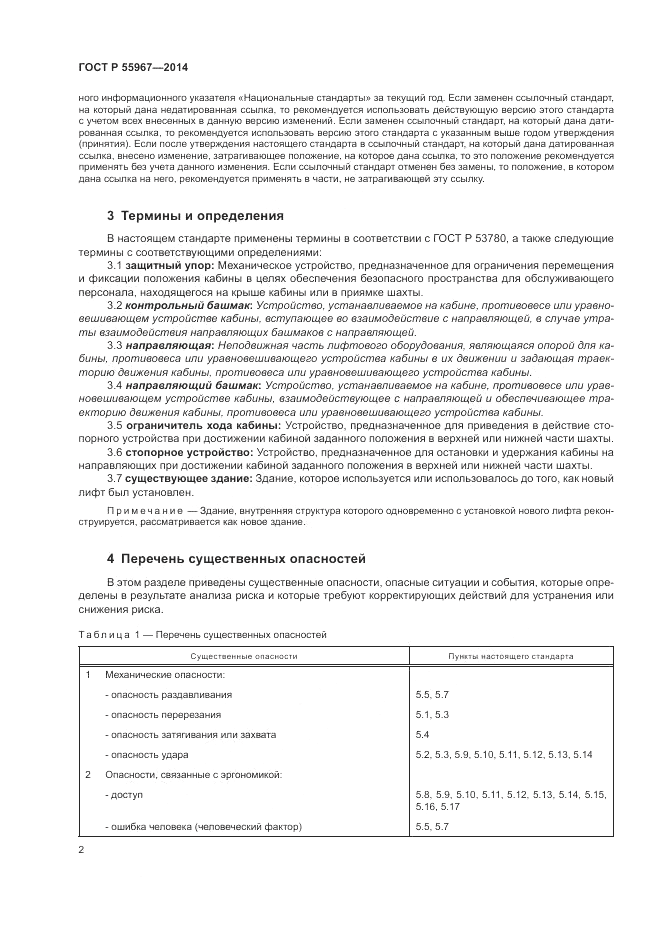 ГОСТ Р 55967—2014

ного информационного указателя «Национальные стандарты» за текущий год. Если заменен ссылочный стандарт, на который дана недатированная ссылка, то рекомендуется использовать действующую версию этого стандарта с учетом всех внесенных в данную версию изменений. Если заменен ссылочный стандарт, на который дана датированная ссылка, то рекомендуется использовать версию этого стандарта с указанным выше годом утверждения (принятия). Если после утверждения настоящего стандарта в ссылочный стандарт, на который дана датированная ссылка, внесено изменение, затрагивающее положение, на которое дана ссылка, то это положение рекомендуется применять без учета данного изменения. Если ссылочный стандарт отменен без замены, то положение, в котором дана ссылка на него, рекомендуется применять в части, не затрагивающей эту ссылку.

3 Термины и определения

В настоящем стандарте применены термины в соответствии с ГОСТ Р 53780, а также следующие термины с соответствующими определениями:

3.1 защитный упор: Механическое устройство, предназначенное для ограничения перемещения и фиксации положения кабины в целях обеспечения безопасного пространства для обслуживающего персонала, находящегося на крыше кабины или в приямке шахты.

3.2 контрольный башмак: Устройство, устанавливаемое на кабине, противовесе или уравновешивающем устройстве кабины, вступающее во взаимодействие с направляющей, в случае утраты взаимодействия направляющих башмаков с направляющей.

3.3 направляющая: Неподвижная часть лифтового оборудования, являющаяся опорой для кабины, противовеса или уравновешивающего устройства кабины в их движении и задающая траекторию движения кабины, противовеса или уравновешивающего устройства кабины.

3.4 направляющий башмак: Устройство, устанавливаемое на кабине, противовесе или уравновешивающем устройстве кабины, взаимодействующее с направляющей и обеспечивающее траекторию движения кабины, противовеса или уравновешивающего устройства кабины.

3.5 ограничитель хода кабины: Устройство, предназначенное для приведения в действие стопорного устройства при достижении кабиной заданного положения в верхней или нижней части шахты.

3.6 стопорное устройство: Устройство, предназначенное для остановки и удержания кабины на направляющих при достижении кабиной заданного положения в верхней или нижней части шахты.

3.7 существующее здание: Здание, которое используется или использовалось до того, как новый лифт был установлен.

Примечание — Здание, внутренняя структура которого одновременно с установкой нового лифта реконструируется, рассматривается как новое здание.

4 Перечень существенных опасностей

В этом разделе приведены существенные опасности, опасные ситуации и события, которые определены в результате анализа риска и которые требуют корректирующих действий для устранения или снижения риска.

Таблица 1 — Перечень существенных опасностей

| | Существенные опасности | Пункты настоящего стандарта |
|---|---|---|
| 1 | Механические опасности: | |
| | - опасность раздавливания | 5.5, 5.7 |
| | - опасность перерезания | 5.1, 5.3 |
| | - опасность затягивания или захвата | 5.4 |
| | - опасность удара | 5.2, 5.3, 5.9, 5.10, 5.11, 5.12, 5.13, 5.14 |
| 2 | Опасности, связанные с эргономикой: | |
| | - доступ | 5.8, 5.9, 5.10, 5.11, 5.12, 5.13, 5.14, 5.15, 5.16, 5.17 |
| | - ошибка человека (человеческий фактор) | 5.5, 5.7 |

2